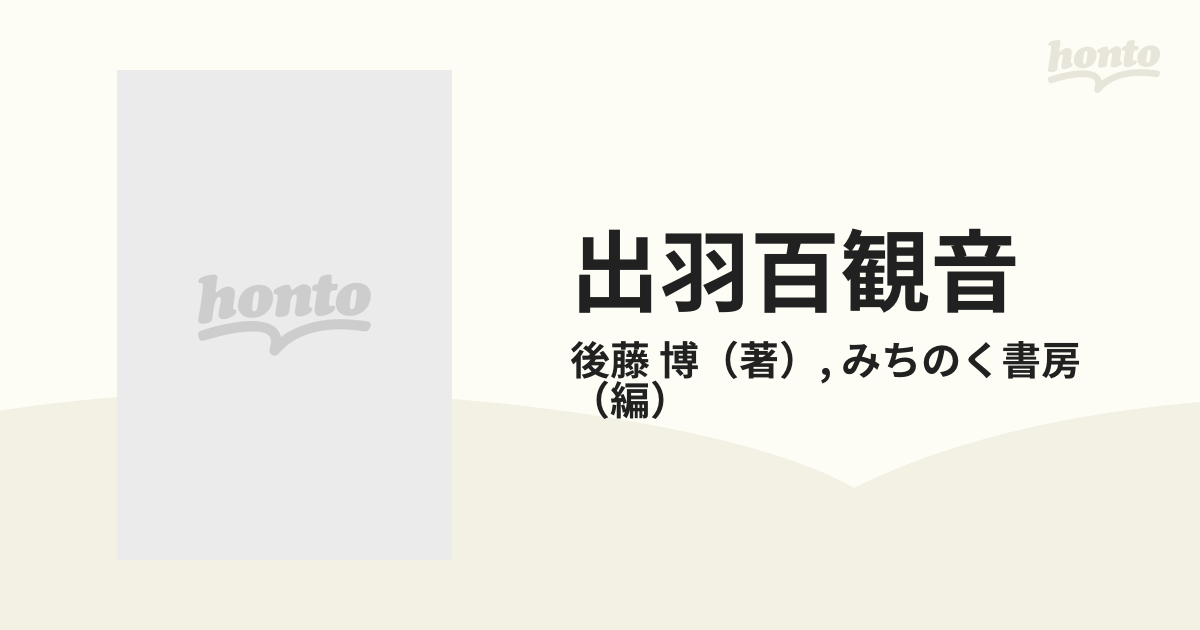 honto

honto

出羽百観音

後藤 博（著）, みちのく書房（編）